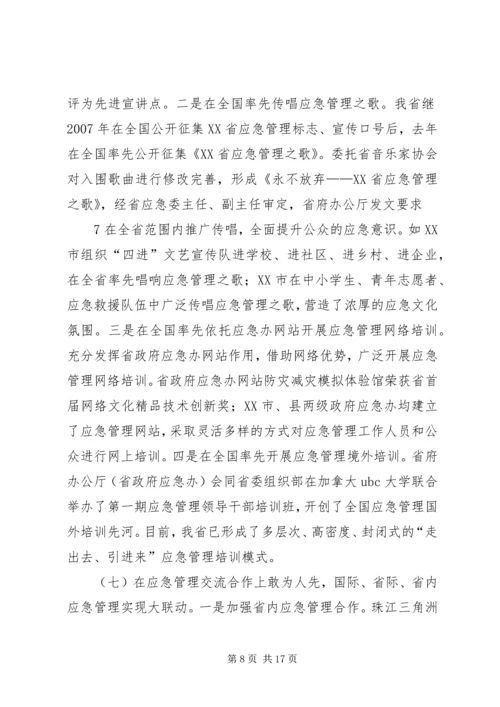 评为先进宣讲点。二是在全国率先传唱应急管理之歌。我省继2007年在全国公开征集XX省应急管理标志、宣传口号后，去年在全国率先公开征集《XX省应急管理之歌》。委托省音乐家协会对入围歌曲进行修改完善，形成《永不放弃——XX省应急管理之歌》，经省应急委主任、副主任审定，省府办公厅发文要求

7在全省范围内推广传唱，全面提升公众的应急意识。如XX市组织“四进”文艺宣传队进学校、进社区、进乡村、进企业，在全省率先唱响应急管理之歌；XX市在中小学生、青年志愿者、应急救援队伍中广泛传唱应急管理之歌，营造了浓厚的应急文化氛围。三是在全国率先依托应急办网站开展应急管理网络培训。充分发挥省政府应急办网站作用，借助网络优势，广泛开展应急管理网络培训。省政府应急办网站防灾减灾模拟体验馆荣获省首届网络文化精品技术创新奖；XX市、县两级政府应急办均建立了应急管理网站，采取灵活多样的方式对应急管理工作人员和公众进行网上培训。四是在全国率先开展应急管理境外培训。省府办公厅（省政府应急办）会同省委组织部在加拿大ubc大学联合举办了第一期应急管理领导干部培训班，开创了全国应急管理国外培训先河。目前，我省已形成了多层次、高密度、封闭式的“走出去、引进来”应急管理培训模式。

（七）在应急管理交流合作上敢为人先，国际、省际、省内应急管理实现大联动。一是加强省内应急管理合作。珠江三角洲

第8页 共17页